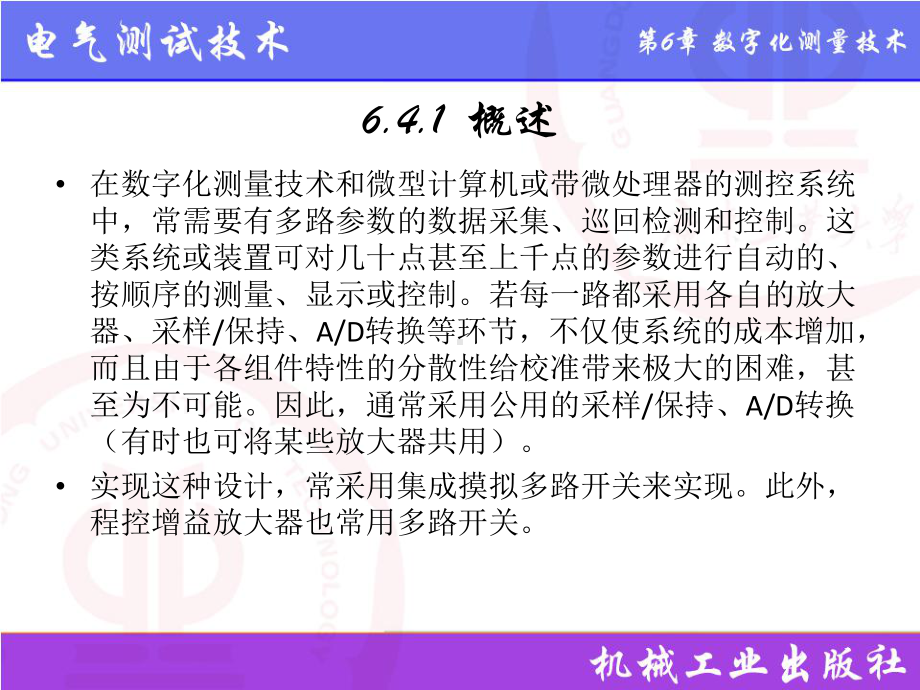 电气测试技术

第6章 数字化测量技术

6.4.1 概述

• 在数字化测量技术和微型计算机或带微处理器的测控系统中，常需要有多路参数的数据采集、巡回检测和控制。这类系统或装置可对几十点甚至上千点的参数进行自动的、按顺序的测量、显示或控制。若每一路都采用各自的放大器、采样/保持、A/D转换等环节，不仅使系统的成本增加，而且由于各组件特性的分散性给校准带来极大的困难，甚至为不可能。因此，通常采用公用的采样/保持、A/D转换（有时也可将某些放大器共用）。

• 实现这种设计，常采用集成摸拟多路开关来实现。此外，程控增益放大器也常用多路开关。

机械工业出版社